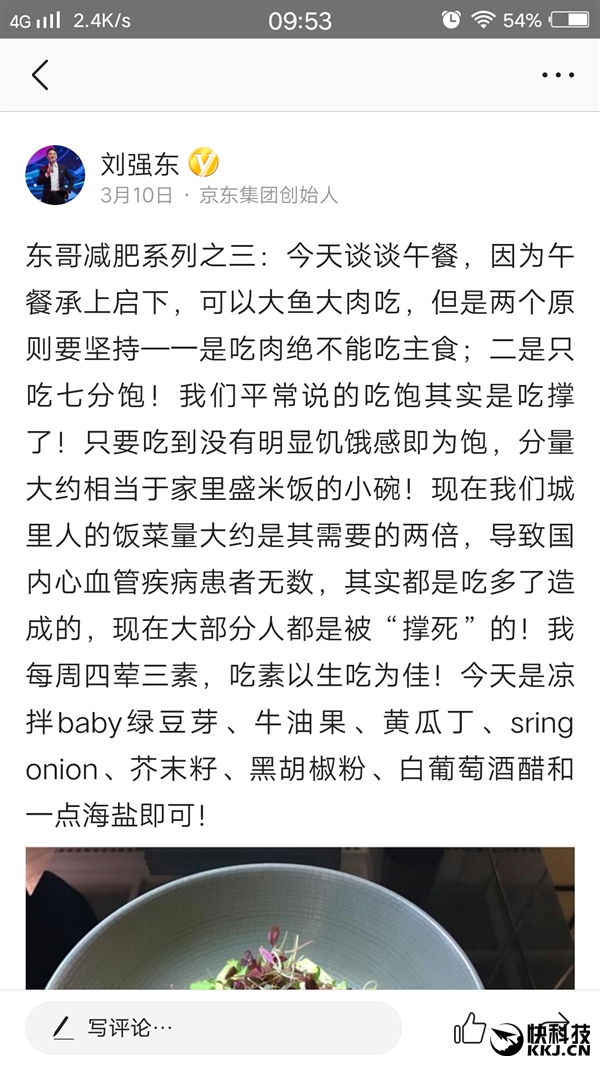 4G 2.4K/s 09:53 54%

刘强东
3月10日 · 京东集团创始人

东哥减肥系列之三：今天谈谈午餐，因为午餐承上启下，可以大鱼大肉吃，但是两个原则要坚持——一是吃肉绝不能吃主食；二是只吃七分饱！我们平常说的吃饱其实是吃撑了！只要吃到没有明显饥饿感即为饱，分量大约相当于家里盛米饭的小碗！现在我们城里人的饭菜量大约是其需要的两倍，导致国内心血管疾病患者无数，其实都是吃多了造成的，现在大部分人都是被“撑死”的！我每周四荤三素，吃素以生吃为佳！今天是凉拌baby绿豆芽、牛油果、黄瓜丁、sring onion、芥末籽、黑胡椒粉、白葡萄酒醋和一点海盐即可！

写评论…

快科技
KKJ.CN